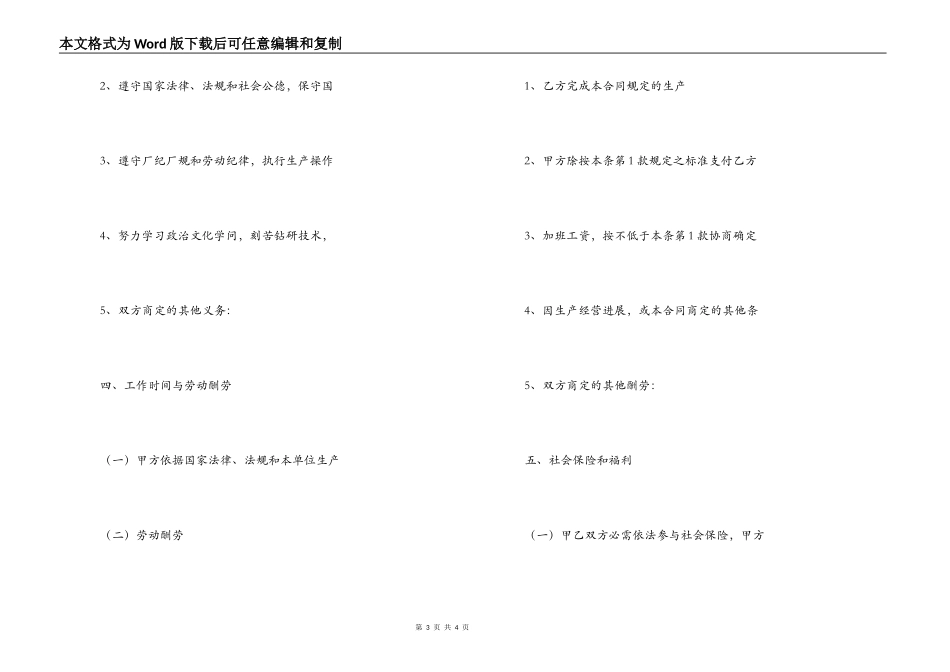 本文格式为Word版下载后可任意编辑和复制

2、遵守国家法律、法规和社会公德，保守国

3、遵守厂纪厂规和劳动纪律，执行生产操作

4、努力学习政治文化学问，刻苦钻研技术，

5、双方商定的其他义务：

四、工作时间与劳动酬劳

（一）甲方依据国家法律、法规和本单位生产

（二）劳动酬劳

1、乙方完成本合同规定的生产

2、甲方除按本条第1款规定之标准支付乙方

3、加班工资，按不低于本条第1款协商确定

4、因生产经营进展，或本合同商定的其他条

5、双方商定的其他酬劳：

五、社会保险和福利

（一）甲乙双方必需依法参与社会保险，甲方

第 3 页 共 4 页